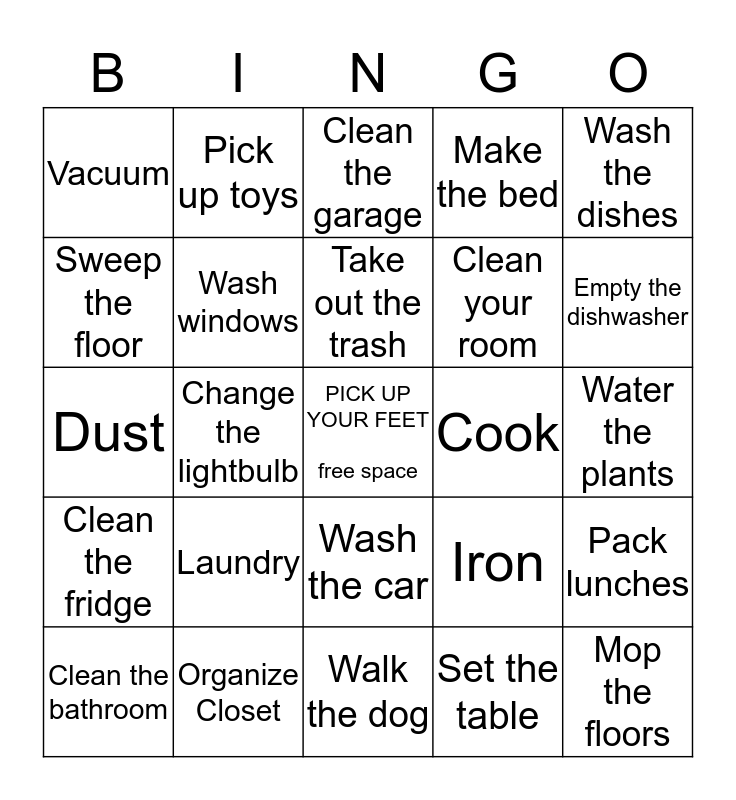 | B | I | N | G | O |
|---|---|---|---|---|
| Vacuum | Pick up toys | Clean the garage | Make the bed | Wash the dishes |
| Sweep the floor | Wash windows | Take out the trash | Clean your room | Empty the dishwasher |
| Dust | Change the lightbulb | PICK UP YOUR FEET free space | Cook | Water the plants |
| Clean the fridge | Laundry | Wash the car | Iron | Pack lunches |
| Clean the bathroom | Organize Closet | Walk the dog | Set the table | Mop the floors |